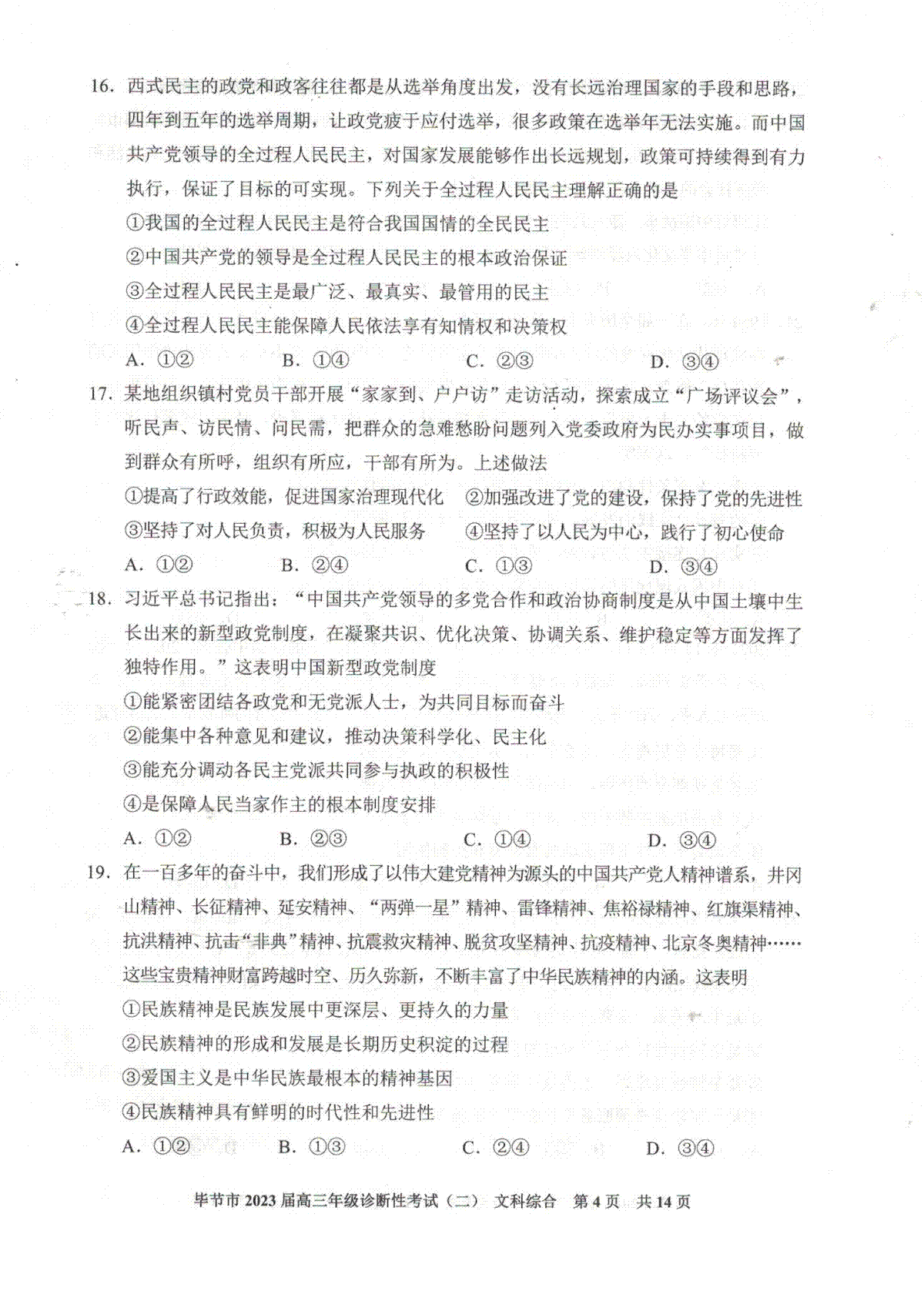 16. 西式民主的政党和政客往往都是从选举角度出发，没有长远治理国家的手段和思路，四年到五年的选举周期，让政党疲于应付选举，很多政策在选举年无法实施。而中国共产党领导的全过程人民民主，对国家发展能够作出长远规划，政策可持续得到有力执行，保证了目标的可实现。下列关于全过程人民民主理解正确的是

①我国的全过程人民民主是符合我国国情的全民民主

②中国共产党的领导是全过程人民民主的根本政治保证

③全过程人民民主是最广泛、最真实、最管用的民主

④全过程人民民主能保障人民依法享有知情权和决策权

A. ①②　　B. ①④　　C. ②③　　D. ③④

17. 某地组织镇村党员干部开展“家家到、户户访”走访活动，探索成立“广场评议会”，听民声、访民情、问民需，把群众的急难愁盼问题列入党委政府为民办实事项目，做到群众有所呼，组织有所应，干部有所为。上述做法

①提高了行政效能，促进国家治理现代化　②加强改进了党的建设，保持了党的先进性

③坚持了对人民负责，积极为人民服务　④坚持了以人民为中心，践行了初心使命

A. ①②　　B. ②④　　C. ①③　　D. ③④

18. 习近平总书记指出：“中国共产党领导的多党合作和政治协商制度是从中国土壤中生长出来的新型政党制度，在凝聚共识、优化决策、协调关系、维护稳定等方面发挥了独特作用。”这表明中国新型政党制度

①能紧密团结各政党和无党派人士，为共同目标而奋斗

②能集中各种意见和建议，推动决策科学化、民主化

③能充分调动各民主党派共同参与执政的积极性

④是保障人民当家作主的根本制度安排

A. ①②　　B. ②③　　C. ①④　　D. ③④

19. 在一百多年的奋斗中，我们形成了以伟大建党精神为源头的中国共产党人精神谱系，井冈山精神、长征精神、延安精神、“两弹一星”精神、雷锋精神、焦裕禄精神、红旗渠精神、抗洪精神、抗击“非典”精神、抗震救灾精神、脱贫攻坚精神、抗疫精神、北京冬奥精神……这些宝贵精神财富跨越时空、历久弥新，不断丰富了中华民族精神的内涵。这表明

①民族精神是民族发展中更深层、更持久的力量

②民族精神的形成和发展是长期历史积淀的过程

③爱国主义是中华民族最根本的精神基因

④民族精神具有鲜明的时代性和先进性

A. ①②　　B. ①③　　C. ②④　　D. ③④

毕节市 2023 届高三年级诊断性考试（二） 文科综合 第 4 页 共 14 页